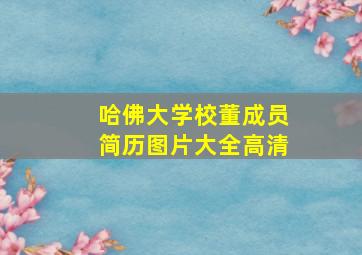 哈佛大学校董成员
简历图片大全高清